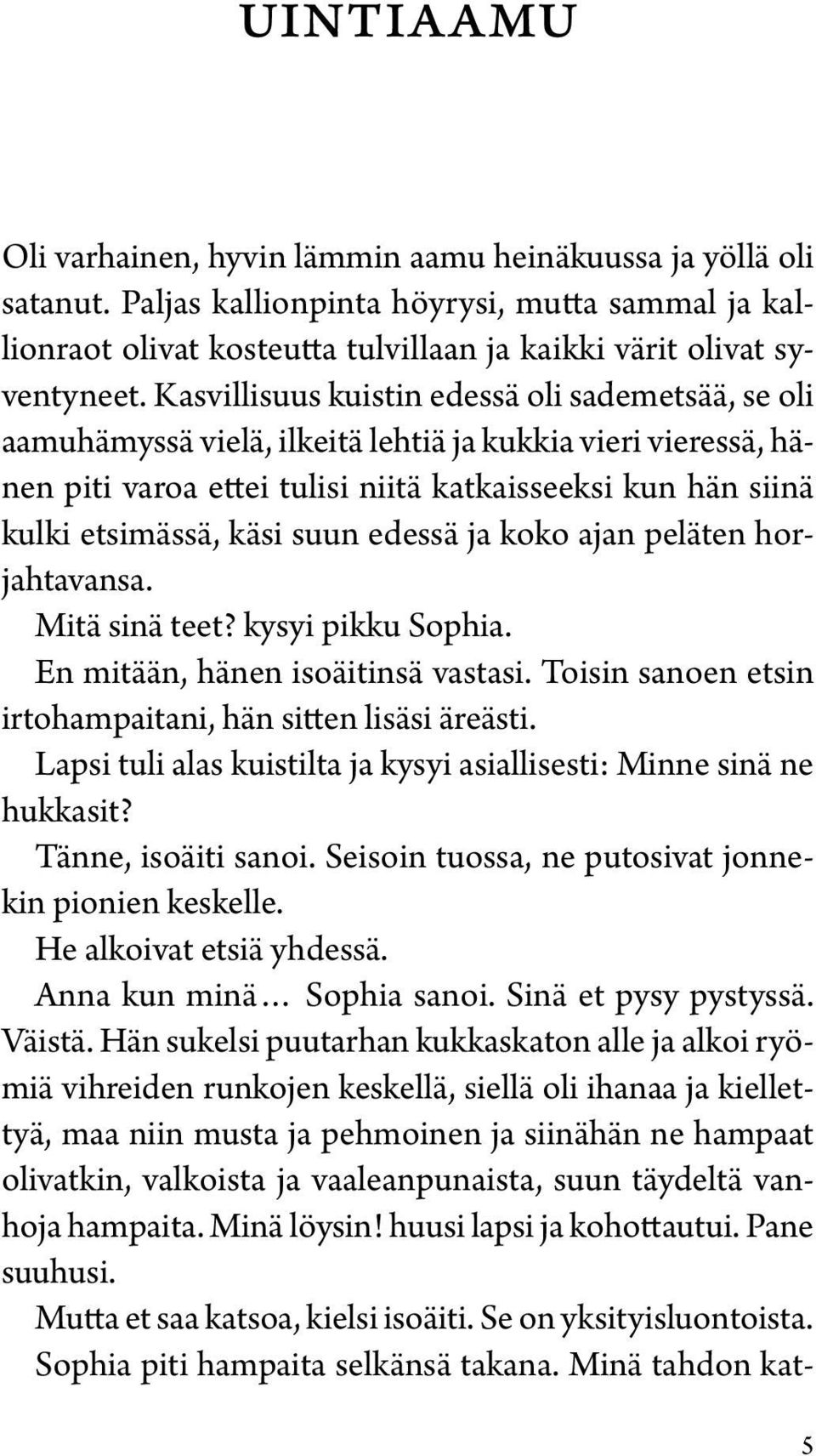 UINTIAAMU

Oli varhainen, hyvin lämmin aamu heinäkuussa ja yöllä oli satanut. Paljas kallionpinta höyrysi, mutta sammal ja kallionraot olivat kosteutta tulvillaan ja kaikki värit olivat syventyneet. Kasvillisuus kuistin edessä oli sademetsää, se oli aamuhämyssä vielä, ilkeitä lehtiä ja kukkia vieri vieressä, hänen piti varoa ettei tulisi niitä katkaisseeksi kun hän siinä kulki etsimässä, käsi suun edessä ja koko ajan peläten horjahtavansa.

Mitä sinä teet? kysyi pikku Sophia.

En mitään, hänen isoäitinsä vastasi. Toisin sanoen etsin irtohampaitani, hän sitten lisäsi äreästi.

Lapsi tuli alas kuistilta ja kysyi asiallisesti: Minne sinä ne hukkasit?

Tänne, isoäiti sanoi. Seisoin tuossa, ne putosivat jonnekin pionien keskelle.

He alkoivat etsiä yhdessä.

Anna kun minä… Sophia sanoi. Sinä et pysy pystyssä. Väistä. Hän sukelsi puutarhan kukkaskaton alle ja alkoi ryömiä vihreiden runkojen keskellä, siellä oli ihanaa ja kiellettyä, maa niin musta ja pehmoinen ja siinähän ne hampaat olivatkin, valkoista ja vaaleanpunaista, suun täydeltä vanhoja hampaita. Minä löysin! huusi lapsi ja kohottautui. Pane suuhusi.

Mutta et saa katsoa, kielsi isoäiti. Se on yksityisluontoista.

Sophia piti hampaita selkänsä takana. Minä tahdon kat-

5